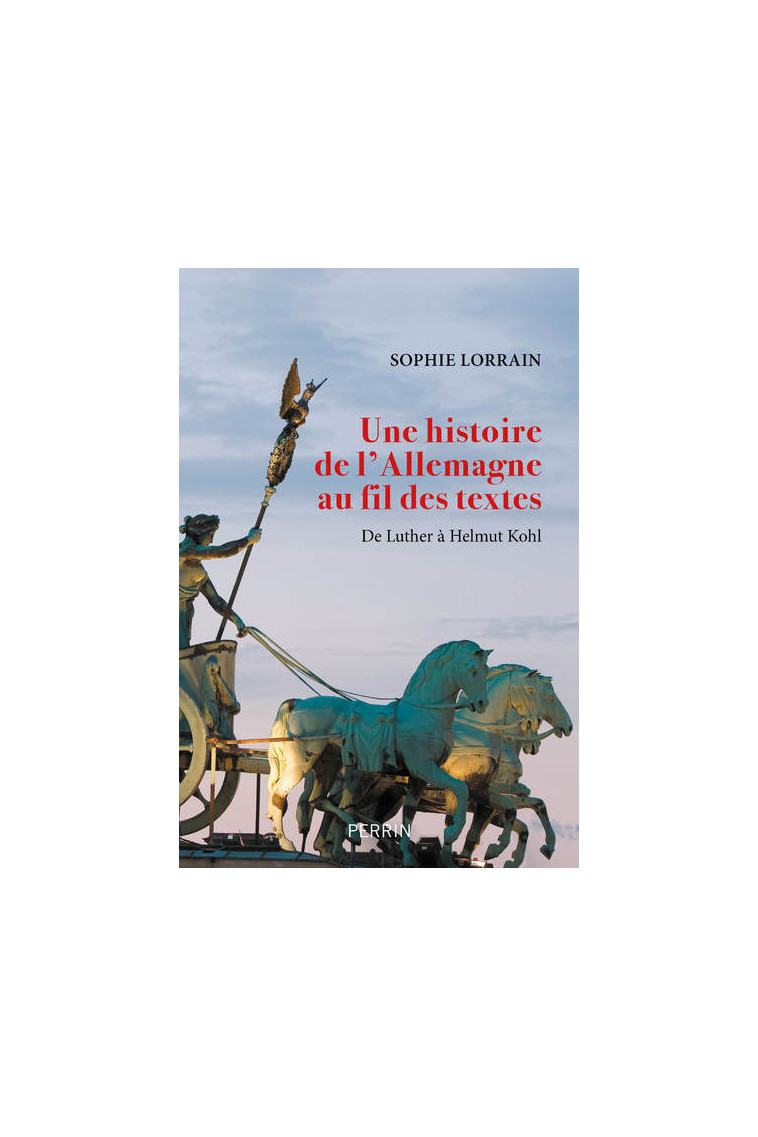 SOPHIE LORRAIN

Une histoire de l'Allemagne au fil des textes

De Luther à Helmut Kohl

PERRIN